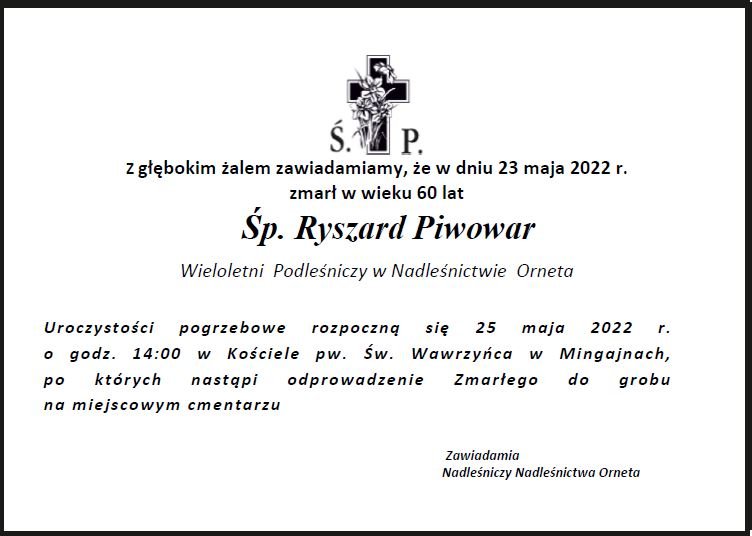 Ś. P.

Z głębokim żalem zawiadamiamy, że w dniu 23 maja 2022 r.
zmarł w wieku 60 lat

Śp. Ryszard Piwowar

Wieloletni Podleśniczy w Nadleśnictwie Orneta

Uroczystości pogrzebowe rozpoczną się 25 maja 2022 r. o godz. 14:00 w Kościele pw. Św. Wawrzyńca w Mingajnach, po których nastąpi odprowadzenie Zmarłego do grobu na miejscowym cmentarzu

Zawiadamia
Nadleśniczy Nadleśnictwa Orneta